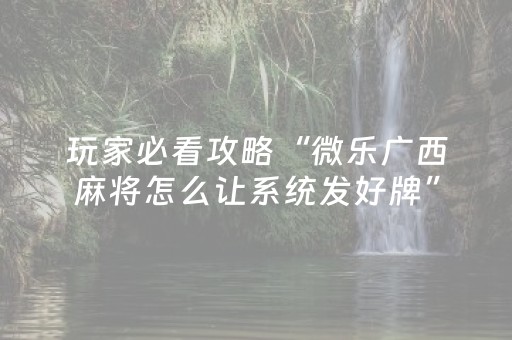 玩家必看攻略“微乐广西麻将怎么让系统发好牌”